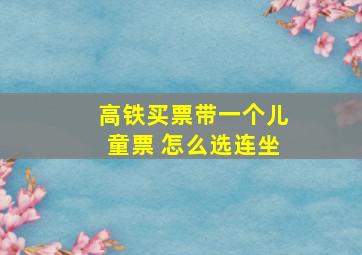 高铁买票带一个儿童票 怎么选连坐